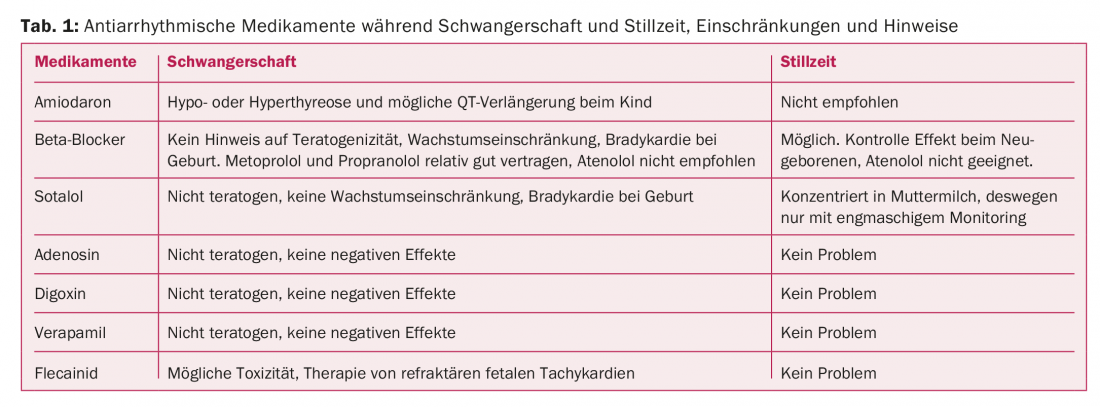 Tab. 1: Antiarrhythmische Medikamente während Schwangerschaft und Stillzeit, Einschränkungen und Hinweise

| Medikamente | Schwangerschaft | Stillzeit |
|---|---|---|
| Amiodaron | Hypo- oder Hyperthyreose und mögliche QT-Verlängerung beim Kind | Nicht empfohlen |
| Beta-Blocker | Kein Hinweis auf Teratogenizität, Wachstumseinschränkung, Bradykardie bei Geburt. Metoprolol und Propranolol relativ gut vertragen, Atenolol nicht empfohlen | Möglich. Kontrolle Effekt beim Neugeborenen, Atenolol nicht geeignet. |
| Sotalol | Nicht teratogen, keine Wachstumseinschränkung, Bradykardie bei Geburt | Konzentriert in Muttermilch, deswegen nur mit engmaschigem Monitoring |
| Adenosin | Nicht teratogen, keine negativen Effekte | Kein Problem |
| Digoxin | Nicht teratogen, keine negativen Effekte | Kein Problem |
| Verapamil | Nicht teratogen, keine negativen Effekte | Kein Problem |
| Flecainid | Mögliche Toxizität, Therapie von refraktären fetalen Tachykardien | Kein Problem |